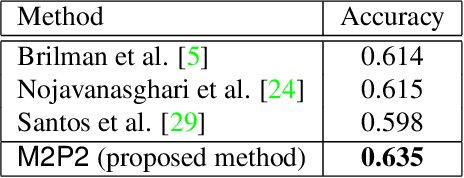 | Method | Accuracy |
|---|---|
| Brilman et al. [5] | 0.614 |
| Nojavanasghari et al. [24] | 0.615 |
| Santos et al. [29] | 0.598 |
| M2P2 (proposed method) | **0.635** |